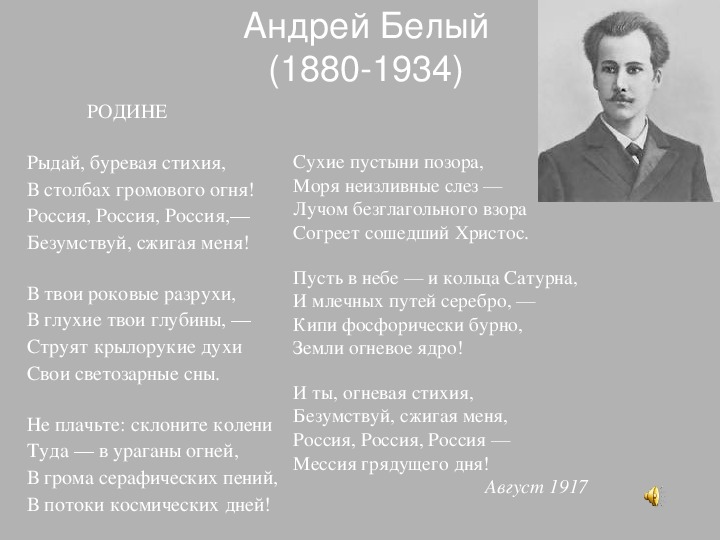 Андрей Белый
(1880-1934)

РОДИНЕ

Рыдай, буревая стихия,
В столбах громового огня!
Россия, Россия, Россия,—
Безумствуй, сжигая меня!

В твои роковые разрухи,
В глухие твои глубины, —
Струят крылорукие духи
Свои светозарные сны.

Не плачьте: склоните колени
Туда — в ураганы огней,
В грома серафических пений,
В потоки космических дней!

Сухие пустыни позора,
Моря неизливные слез —
Лучом безглагольного взора
Согреет сошедший Христос.

Пусть в небе — и кольца Сатурна,
И млечных путей серебро, —
Кипи фосфорически бурно,
Земли огневое ядро!

И ты, огневая стихия,
Безумствуй, сжигая меня,
Россия, Россия, Россия —
Мессия грядущего дня!

Август 1917